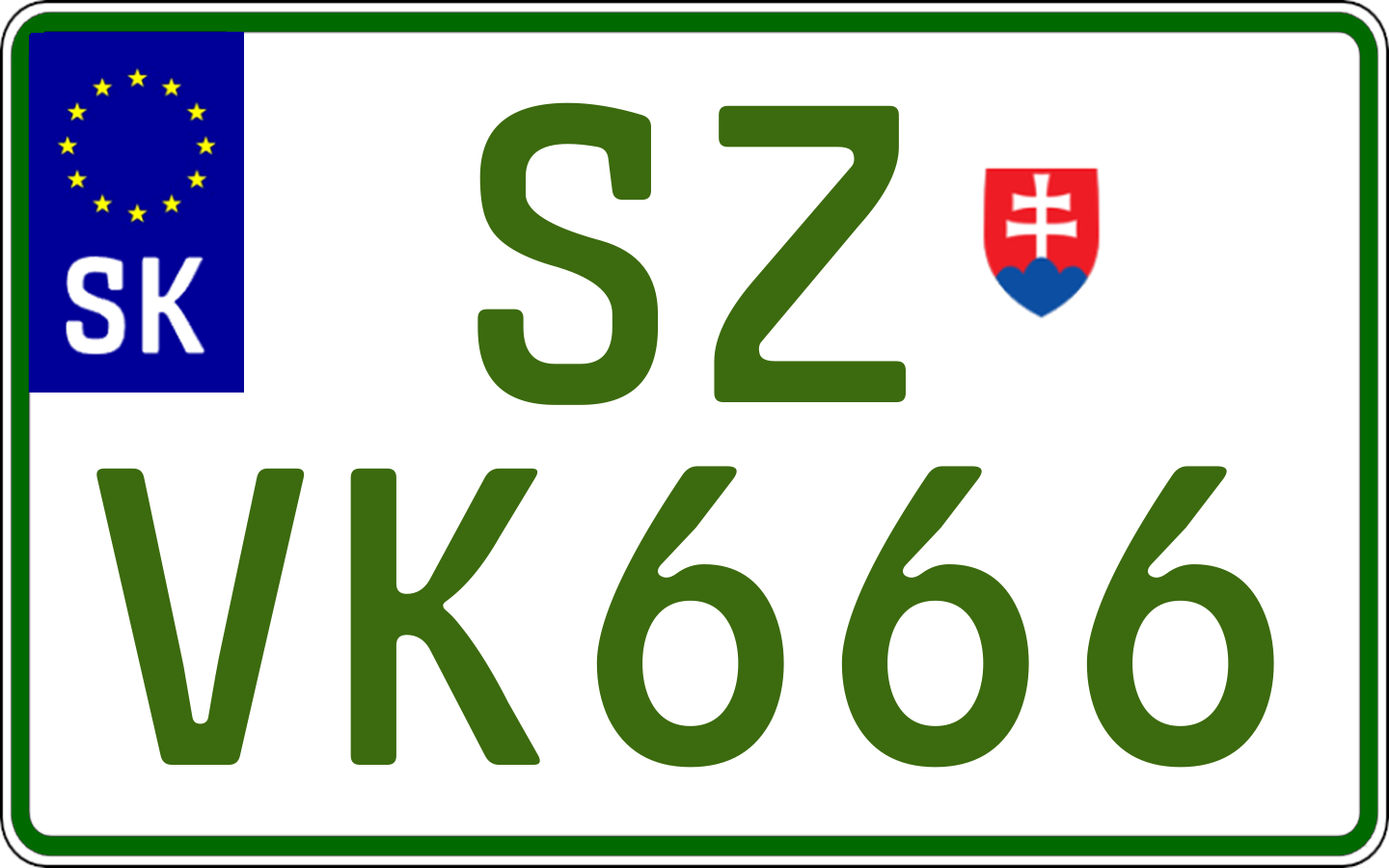 SK

SZ
VK666